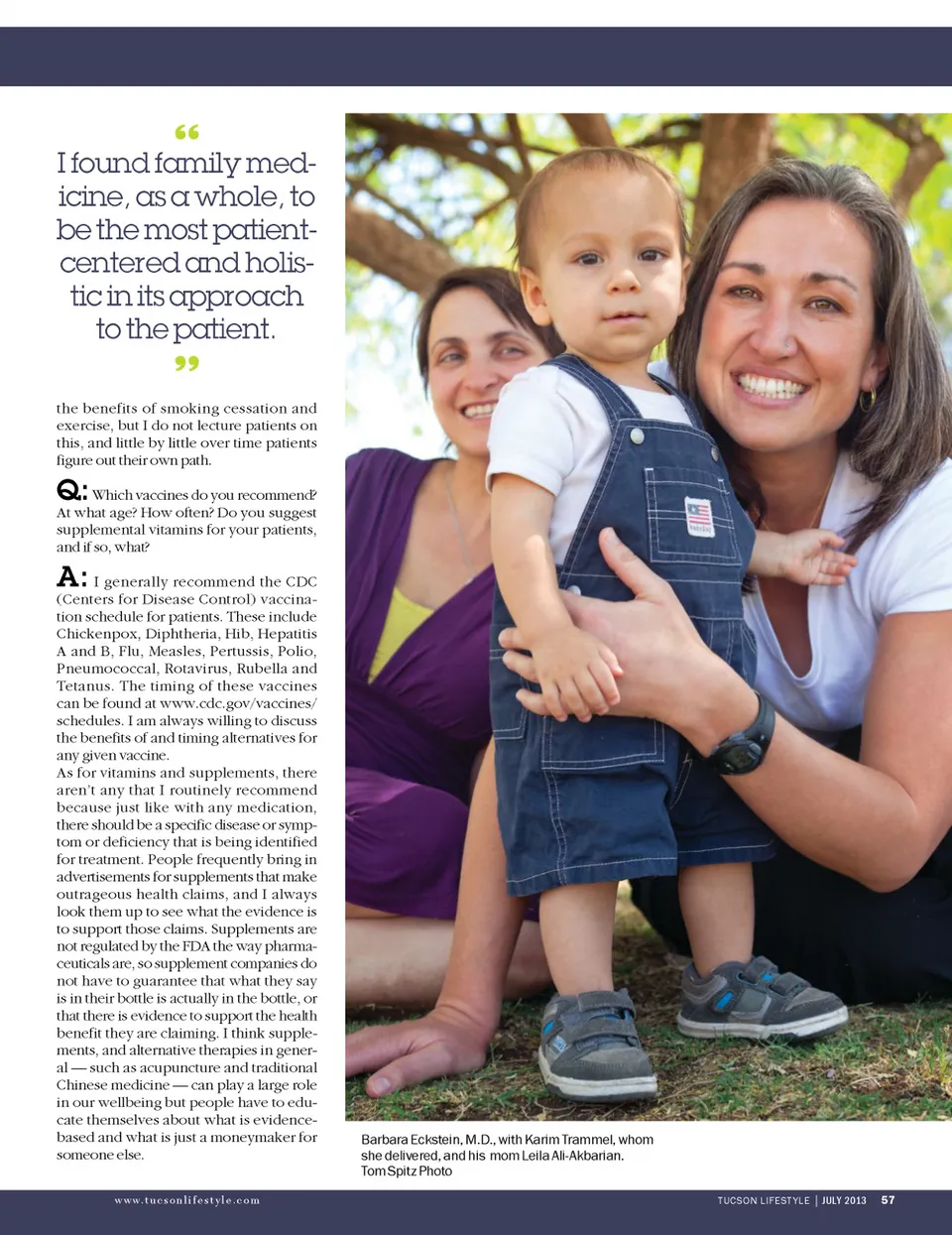 “

I found family medicine, as a whole, to be the most patient-centered and holistic in its approach to the patient.

”

the benefits of smoking cessation and exercise, but I do not lecture patients on this, and little by little over time patients figure out their own path.

Q: Which vaccines do you recommend? At what age? How often? Do you suggest supplemental vitamins for your patients, and if so, what?

A: I generally recommend the CDC (Centers for Disease Control) vaccination schedule for patients. These include Chickenpox, Diphtheria, Hib, Hepatitis A and B, Flu, Measles, Pertussis, Polio, Pneumococcal, Rotavirus, Rubella and Tetanus. The timing of these vaccines can be found at www.cdc.gov/vaccines/schedules. I am always willing to discuss the benefits of and timing alternatives for any given vaccine.

As for vitamins and supplements, there aren't any that I routinely recommend because just like with any medication, there should be a specific disease or symptom or deficiency that is being identified for treatment. People frequently bring in advertisements for supplements that make outrageous health claims, and I always look them up to see what the evidence is to support those claims. Supplements are not regulated by the FDA the way pharmaceuticals are, so supplement companies do not have to guarantee that what they say is in their bottle is actually in the bottle, or that there is evidence to support the health benefit they are claiming. I think supplements, and alternative therapies in general — such as acupuncture and traditional Chinese medicine — can play a large role in our wellbeing but people have to educate themselves about what is evidence-based and what is just a moneymaker for someone else.

Barbara Eckstein, M.D., with Karim Trammel, whom she delivered, and his mom Leila Ali-Akbarian.
Tom Spitz Photo

www.tucsonlifestyle.com

TUCSON LIFESTYLE | JULY 2013 57